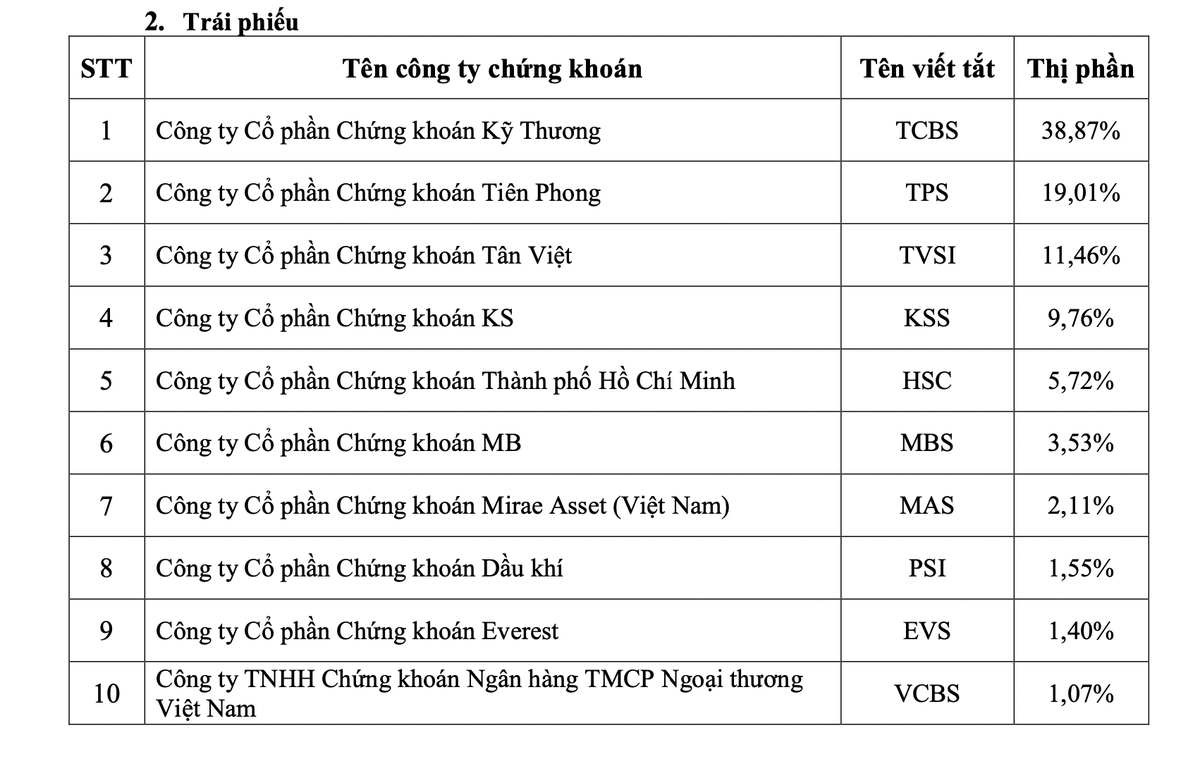 2. Trái phiếu

| STT | Tên công ty chứng khoán | Tên viết tắt | Thị phần |
|---|---|---|---|
| 1 | Công ty Cổ phần Chứng khoán Kỹ Thương | TCBS | 38,87% |
| 2 | Công ty Cổ phần Chứng khoán Tiên Phong | TPS | 19,01% |
| 3 | Công ty Cổ phần Chứng khoán Tân Việt | TVSI | 11,46% |
| 4 | Công ty Cổ phần Chứng khoán KS | KSS | 9,76% |
| 5 | Công ty Cổ phần Chứng khoán Thành phố Hồ Chí Minh | HSC | 5,72% |
| 6 | Công ty Cổ phần Chứng khoán MB | MBS | 3,53% |
| 7 | Công ty Cổ phần Chứng khoán Mirae Asset (Việt Nam) | MAS | 2,11% |
| 8 | Công ty Cổ phần Chứng khoán Dầu khí | PSI | 1,55% |
| 9 | Công ty Cổ phần Chứng khoán Everest | EVS | 1,40% |
| 10 | Công ty TNHH Chứng khoán Ngân hàng TMCP Ngoại thương Việt Nam | VCBS | 1,07% |